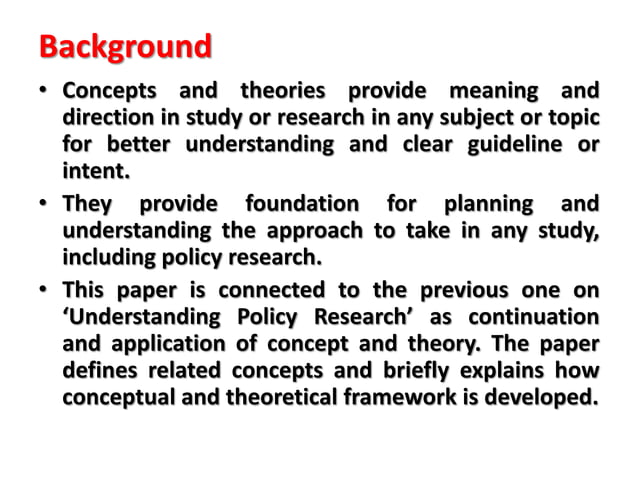 Background

• Concepts and theories provide meaning and direction in study or research in any subject or topic for better understanding and clear guideline or intent.

• They provide foundation for planning and understanding the approach to take in any study, including policy research.

• This paper is connected to the previous one on ‘Understanding Policy Research’ as continuation and application of concept and theory. The paper defines related concepts and briefly explains how conceptual and theoretical framework is developed.